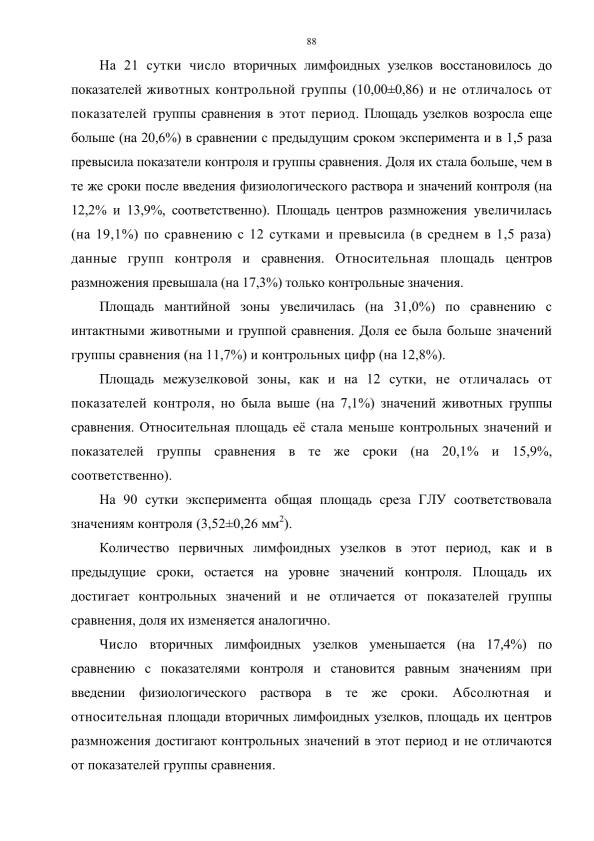 88

На 21 сутки число вторичных лимфоидных узелков восстановилось до показателей животных контрольной группы (10,00±0,86) и не отличалось от показателей группы сравнения в этот период. Площадь узелков возросла еще больше (на 20,6%) в сравнении с предыдущим сроком эксперимента и в 1,5 раза превысила показатели контроля и группы сравнения. Доля их стала больше, чем в те же сроки после введения физиологического раствора и значений контроля (на 12,2% и 13,9%, соответственно). Площадь центров размножения увеличилась (на 19,1%) по сравнению с 12 сутками и превысила (в среднем в 1,5 раза) данные групп контроля и сравнения. Относительная площадь центров размножения превышала (на 17,3%) только контрольные значения.

Площадь мантийной зоны увеличилась (на 31,0%) по сравнению с интактными животными и группой сравнения. Доля ее была больше значений группы сравнения (на 11,7%) и контрольных цифр (на 12,8%).

Площадь межузелковой зоны, как и на 12 сутки, не отличалась от показателей контроля, но была выше (на 7,1%) значений животных группы сравнения. Относительная площадь её стала меньше контрольных значений и показателей группы сравнения в те же сроки (на 20,1% и 15,9%, соответственно).

На 90 сутки эксперимента общая площадь среза ГЛУ соответствовала значениям контроля (3,52±0,26 мм$^2$).

Количество первичных лимфоидных узелков в этот период, как и в предыдущие сроки, остается на уровне значений контроля. Площадь их достигает контрольных значений и не отличается от показателей группы сравнения, доля их изменяется аналогично.

Число вторичных лимфоидных узелков уменьшается (на 17,4%) по сравнению с показателями контроля и становится равным значениям при введении физиологического раствора в те же сроки. Абсолютная и относительная площади вторичных лимфоидных узелков, площадь их центров размножения достигают контрольных значений в этот период и не отличаются от показателей группы сравнения.